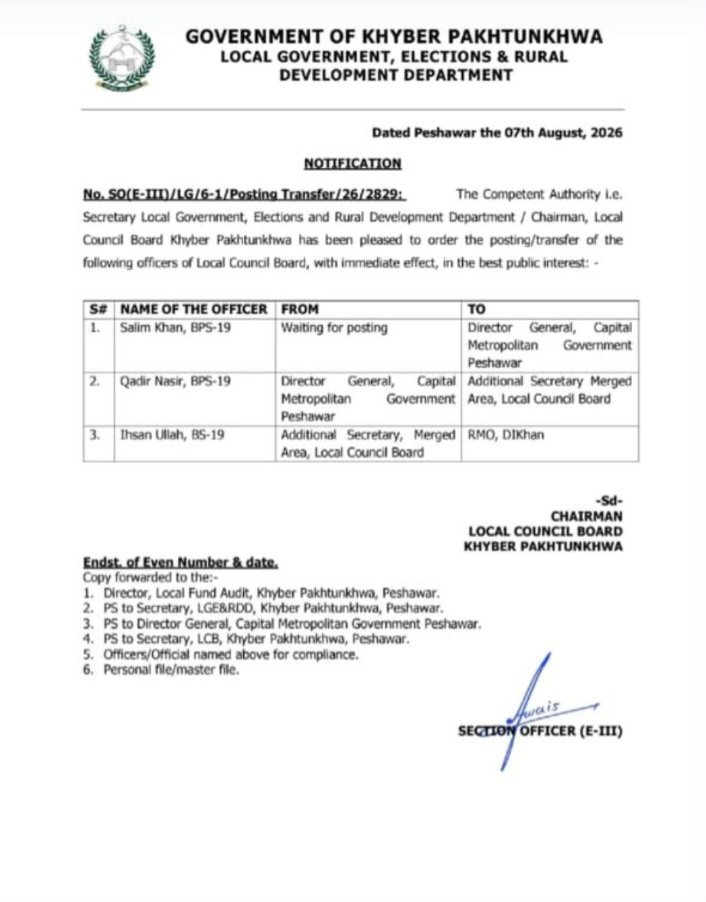 GOVERNMENT OF KHYBER PAKHTUNKHWA
LOCAL GOVERNMENT, ELECTIONS & RURAL DEVELOPMENT DEPARTMENT

Dated Peshawar the 07th August, 2026

NOTIFICATION

No. SO(E-III)/LG/6-1/Posting Transfer/26/2829: The Competent Authority i.e. Secretary Local Government, Elections and Rural Development Department / Chairman, Local Council Board Khyber Pakhtunkhwa has been pleased to order the posting/transfer of the following officers of Local Council Board, with immediate effect, in the best public interest: -

| S# | NAME OF THE OFFICER | FROM | TO |
|---|---|---|---|
| 1. | Salim Khan, BPS-19 | Waiting for posting | Director General, Capital Metropolitan Government Peshawar |
| 2. | Qadir Nasir, BPS-19 | Director General, Capital Metropolitan Government Peshawar | Additional Secretary Merged Area, Local Council Board |
| 3. | Ihsan Ullah, BS-19 | Additional Secretary, Merged Area, Local Council Board | RMO, DIKhan |

-Sd-
CHAIRMAN
LOCAL COUNCIL BOARD
KHYBER PAKHTUNKHWA

Endst. of Even Number & date.
Copy forwarded to the:-
1. Director, Local Fund Audit, Khyber Pakhtunkhwa, Peshawar.
2. PS to Secretary, LGE&RDD, Khyber Pakhtunkhwa, Peshawar.
3. PS to Director General, Capital Metropolitan Government Peshawar.
4. PS to Secretary, LCB, Khyber Pakhtunkhwa, Peshawar.
5. Officers/Official named above for compliance.
6. Personal file/master file.

Awais

SECTION OFFICER (E-III)